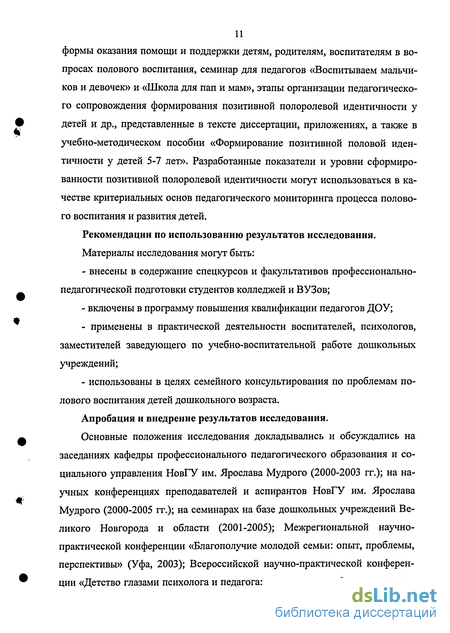 11

формы оказания помощи и поддержки детям, родителям, воспитателям в вопросах полового воспитания, семинар для педагогов «Воспитываем мальчиков и девочек» и «Школа для пап и мам», этапы организации педагогического сопровождения формирования позитивной полоролевой идентичности у детей и др., представленные в тексте диссертации, приложениях, а также в учебно-методическом пособии «Формирование позитивной половой идентичности у детей 5-7 лет». Разработанные показатели и уровни сформированности позитивной полоролевой идентичности могут использоваться в качестве критериальных основ педагогического мониторинга процесса полового воспитания и развития детей.

Рекомендации по использованию результатов исследования.

Материалы исследования могут быть:

- внесены в содержание спецкурсов и факультативов профессионально-педагогической подготовки студентов колледжей и ВУЗов;

- включены в программу повышения квалификации педагогов ДОУ;

- применены в практической деятельности воспитателей, психологов, заместителей заведующего по учебно-воспитательной работе дошкольных учреждений;

- использованы в целях семейного консультирования по проблемам полового воспитания детей дошкольного возраста.

Апробация и внедрение результатов исследования.

Основные положения исследования докладывались и обсуждались на заседаниях кафедры профессионального педагогического образования и социального управления НовГУ им. Ярослава Мудрого (2000-2003 гг.); на научных конференциях преподавателей и аспирантов НовГУ им. Ярослава Мудрого (2000-2005 гг.); на семинарах на базе дошкольных учреждений Великого Новгорода и области (2001-2005); Межрегиональной научно-практической конференции «Благополучие молодой семьи: опыт, проблемы, перспективы» (Уфа, 2003); Всероссийской научно-практической конференции «Детство глазами психолога и педагога:

dsLib.net
библиотека диссертаций